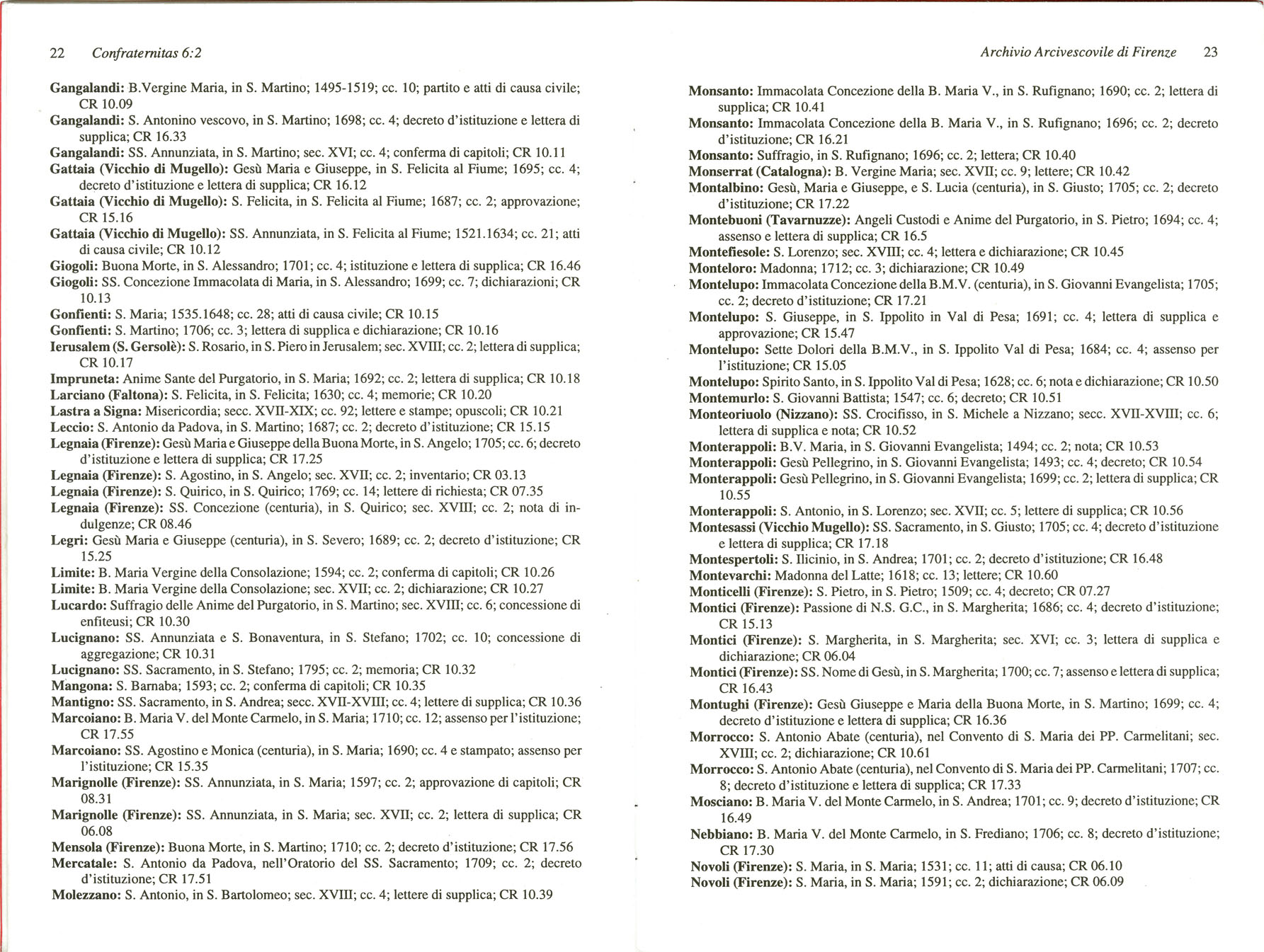 22 Confraternitas 6:2

Gangalandi: B.Vergine Maria, in S. Martino; 1495-1519; cc. 10; partito e atti di causa civile; CR 10.09
Gangalandi: S. Antonino vescovo, in S. Martino; 1698; cc. 4; decreto d'istituzione e lettera di supplica; CR 16.33
Gangalandi: SS. Annunziata, in S. Martino; sec. XVI; cc. 4; conferma di capitoli; CR 10.11
Gattaia (Vicchio di Mugello): Gesù Maria e Giuseppe, in S. Felicita al Fiume; 1695; cc. 4; decreto d'istituzione e lettera di supplica; CR 16.12
Gattaia (Vicchio di Mugello): S. Felicita, in S. Felicita al Fiume; 1687; cc. 2; approvazione; CR 15.16
Gattaia (Vicchio di Mugello): SS. Annunziata, in S. Felicita al Fiume; 1521.1634; cc. 21; atti di causa civile; CR 10.12
Giogoli: Buona Morte, in S. Alessandro; 1701; cc. 4; istituzione e lettera di supplica; CR 16.46
Giogoli: SS. Concezione Immacolata di Maria, in S. Alessandro; 1699; cc. 7; dichiarazioni; CR 10.13
Gonfienti: S. Maria; 1535.1648; cc. 28; atti di causa civile; CR 10.15
Gonfienti: S. Martino; 1706; cc. 3; lettera di supplica e dichiarazione; CR 10.16
Ierusalem (S. Gersolè): S. Rosario, in S. Piero in Jerusalem; sec. XVIII; cc. 2; lettera di supplica; CR 10.17
Impruneta: Anime Sante del Purgatorio, in S. Maria; 1692; cc. 2; lettera di supplica; CR 10.18
Larciano (Faltona): S. Felicita, in S. Felicita; 1630; cc. 4; memorie; CR 10.20
Lastra a Signa: Misericordia; secc. XVII-XIX; cc. 92; lettere e stampe; opuscoli; CR 10.21
Leccio: S. Antonio da Padova, in S. Martino; 1687; cc. 2; decreto d'istituzione; CR 15.15
Legnaia (Firenze): Gesù Maria e Giuseppe della Buona Morte, in S. Angelo; 1705; cc. 6; decreto d'istituzione e lettera di supplica; CR 17.25
Legnaia (Firenze): S. Agostino, in S. Angelo; sec. XVII; cc. 2; inventario; CR 03.13
Legnaia (Firenze): S. Quirico, in S. Quirico; 1769; cc. 14; lettere di richiesta; CR 07.35
Legnaia (Firenze): SS. Concezione (centuria), in S. Quirico; sec. XVIII; cc. 2; nota di indulgenze; CR 08.46
Legri: Gesù Maria e Giuseppe (centuria), in S. Severo; 1689; cc. 2; decreto d'istituzione; CR 15.25
Limite: B. Maria Vergine della Consolazione; 1594; cc. 2; conferma di capitoli; CR 10.26
Limite: B. Maria Vergine della Consolazione; sec. XVII; cc. 2; dichiarazione; CR 10.27
Lucardo: Suffragio delle Anime del Purgatorio, in S. Martino; sec. XVIII; cc. 6; concessione di enfiteusi; CR 10.30
Lucignano: SS. Annunziata e S. Bonaventura, in S. Stefano; 1702; cc. 10; concessione di aggregazione; CR 10.31
Lucignano: SS. Sacramento, in S. Stefano; 1795; cc. 2; memoria; CR 10.32
Mangona: S. Barnaba; 1593; cc. 2; conferma di capitoli; CR 10.35
Mantigno: SS. Sacramento, in S. Andrea; secc. XVII-XVIII; cc. 4; lettere di supplica; CR 10.36
Marcoiano: B. Maria V. del Monte Carmelo, in S. Maria; 1710; cc. 12; assenso per l'istituzione; CR 17.55
Marcoiano: SS. Agostino e Monica (centuria), in S. Maria; 1690; cc. 4 e stampato; assenso per l'istituzione; CR 15.35
Marignolle (Firenze): SS. Annunziata, in S. Maria; 1597; cc. 2; approvazione di capitoli; CR 08.31
Marignolle (Firenze): SS. Annunziata, in S. Maria; sec. XVII; cc. 2; lettera di supplica; CR 06.08
Mensola (Firenze): Buona Morte, in S. Martino; 1710; cc. 2; decreto d'istituzione; CR 17.56
Mercatale: S. Antonio da Padova, nell'Oratorio del SS. Sacramento; 1709; cc. 2; decreto d'istituzione; CR 17.51
Molezzano: S. Antonio, in S. Bartolomeo; sec. XVIII; cc. 4; lettere di supplica; CR 10.39

Archivio Arcivescovile di Firenze 23

Monsanto: Immacolata Concezione della B. Maria V., in S. Rufignano; 1690; cc. 2; lettera di supplica; CR 10.41
Monsanto: Immacolata Concezione della B. Maria V., in S. Rufignano; 1696; cc. 2; decreto d'istituzione; CR 16.21
Monsanto: Suffragio, in S. Rufignano; 1696; cc. 2; lettera; CR 10.40
Monserrat (Catalogna): B. Vergine Maria; sec. XVII; cc. 9; lettere; CR 10.42
Montalbino: Gesù, Maria e Giuseppe, e S. Lucia (centuria), in S. Giusto; 1705; cc. 2; decreto d'istituzione; CR 17.22
Montebuoni (Tavarnuzze): Angeli Custodi e Anime del Purgatorio, in S. Pietro; 1694; cc. 4; assenso e lettera di supplica; CR 16.5
Montefiesole: S. Lorenzo; sec. XVIII; cc. 4; lettera e dichiarazione; CR 10.45
Monteloro: Madonna; 1712; cc. 3; dichiarazione; CR 10.49
Montelupo: Immacolata Concezione della B.M.V. (centuria), in S. Giovanni Evangelista; 1705; cc. 2; decreto d'istituzione; CR 17.21
Montelupo: S. Giuseppe, in S. Ippolito in Val di Pesa; 1691; cc. 4; lettera di supplica e approvazione; CR 15.47
Montelupo: Sette Dolori della B.M.V., in S. Ippolito Val di Pesa; 1684; cc. 4; assenso per l'istituzione; CR 15.05
Montelupo: Spirito Santo, in S. Ippolito Val di Pesa; 1628; cc. 6; nota e dichiarazione; CR 10.50
Montemurlo: S. Giovanni Battista; 1547; cc. 6; decreto; CR 10.51
Monteoriuolo (Nizzano): SS. Crocifisso, in S. Michele a Nizzano; secc. XVII-XVIII; cc. 6; lettera di supplica e nota; CR 10.52
Monterappoli: B.V. Maria, in S. Giovanni Evangelista; 1494; cc. 2; nota; CR 10.53
Monterappoli: Gesù Pellegrino, in S. Giovanni Evangelista; 1493; cc. 4; decreto; CR 10.54
Monterappoli: Gesù Pellegrino, in S. Giovanni Evangelista; 1699; cc. 2; lettera di supplica; CR 10.55
Monterappoli: S. Antonio, in S. Lorenzo; sec. XVII; cc. 5; lettere di supplica; CR 10.56
Montesassi (Vicchio Mugello): SS. Sacramento, in S. Giusto; 1705; cc. 4; decreto d'istituzione e lettera di supplica; CR 17.18
Montespertoli: S. Ilicinio, in S. Andrea; 1701; cc. 2; decreto d'istituzione; CR 16.48
Montevarchi: Madonna del Latte; 1618; cc. 13; lettere; CR 10.60
Monticelli (Firenze): S. Pietro, in S. Pietro; 1509; cc. 4; decreto; CR 07.27
Montici (Firenze): Passione di N.S. G.C., in S. Margherita; 1686; cc. 4; decreto d'istituzione; CR 15.13
Montici (Firenze): S. Margherita, in S. Margherita; sec. XVI; cc. 3; lettera di supplica e dichiarazione; CR 06.04
Montici (Firenze): SS. Nome di Gesù, in S. Margherita; 1700; cc. 7; assenso e lettera di supplica; CR 16.43
Montughi (Firenze): Gesù Giuseppe e Maria della Buona Morte, in S. Martino; 1699; cc. 4; decreto d'istituzione e lettera di supplica; CR 16.36
Morrocco: S. Antonio Abate (centuria), nel Convento di S. Maria dei PP. Carmelitani; sec. XVIII; cc. 2; dichiarazione; CR 10.61
Morrocco: S. Antonio Abate (centuria), nel Convento di S. Maria dei PP. Carmelitani; 1707; cc. 8; decreto d'istituzione e lettera di supplica; CR 17.33
Mosciano: B. Maria V. del Monte Carmelo, in S. Andrea; 1701; cc. 9; decreto d'istituzione; CR 16.49
Nebbiano: B. Maria V. del Monte Carmelo, in S. Frediano; 1706; cc. 8; decreto d'istituzione; CR 17.30
Novoli (Firenze): S. Maria, in S. Maria; 1531; cc. 11; atti di causa; CR 06.10
Novoli (Firenze): S. Maria, in S. Maria; 1591; cc. 2; dichiarazione; CR 06.09